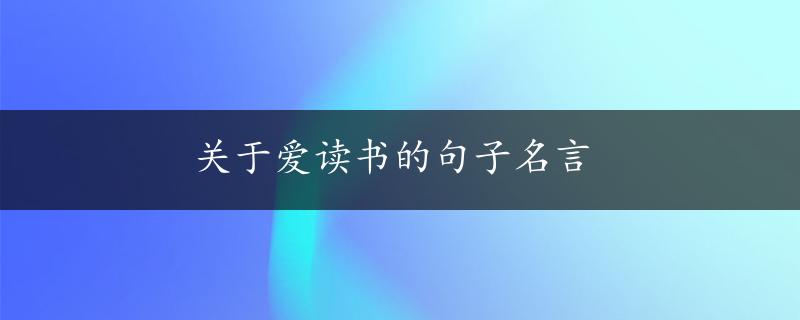 关于爱读书的句子名言